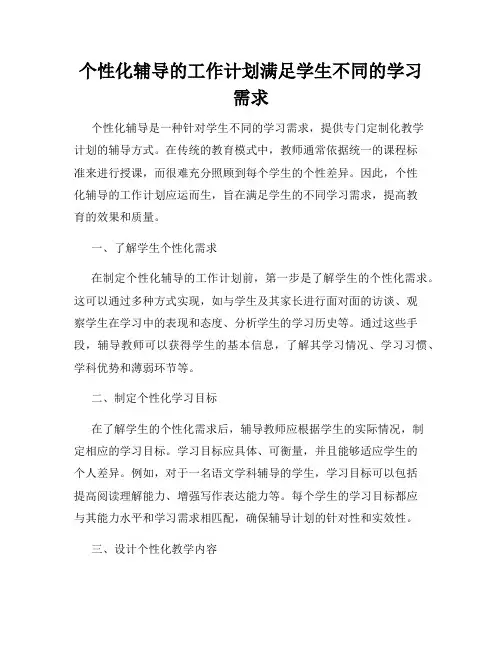 个性化辅导的工作计划满足学生不同的学习需求

个性化辅导是一种针对学生不同的学习需求，提供专门定制化教学计划的辅导方式。在传统的教育模式中，教师通常依据统一的课程标准来进行授课，而很难充分照顾到每个学生的个性差异。因此，个性化辅导的工作计划应运而生，旨在满足学生的不同学习需求，提高教育的效果和质量。

一、了解学生个性化需求

在制定个性化辅导的工作计划前，第一步是了解学生的个性化需求。这可以通过多种方式实现，如与学生及其家长进行面对面的访谈、观察学生在学习中的表现和态度、分析学生的学习历史等。通过这些手段，辅导教师可以获得学生的基本信息，了解其学习情况、学习习惯、学科优势和薄弱环节等。

二、制定个性化学习目标

在了解学生的个性化需求后，辅导教师应根据学生的实际情况，制定相应的学习目标。学习目标应具体、可衡量，并且能够适应学生的个人差异。例如，对于一名语文学科辅导的学生，学习目标可以包括提高阅读理解能力、增强写作表达能力等。每个学生的学习目标都应与其能力水平和学习需求相匹配，确保辅导计划的针对性和实效性。

三、设计个性化教学内容